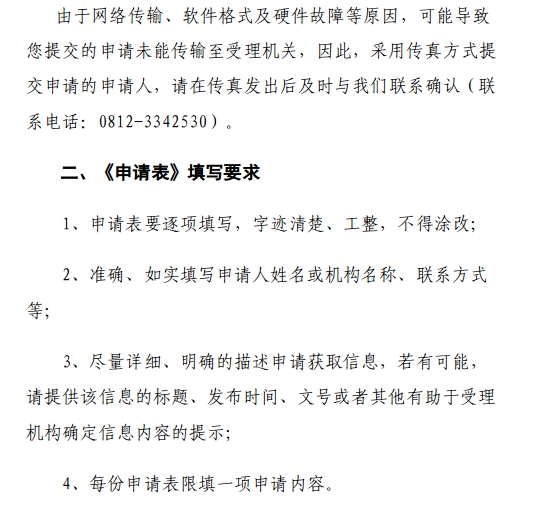 由于网络传输、软件格式及硬件故障等原因，可能导致您提交的申请未能传输至受理机关，因此，采用传真方式提交申请的申请人，请在传真发出后及时与我们联系确认（联系电话：0812-3342530）。

二、《申请表》填写要求

1、申请表要逐项填写，字迹清楚、工整，不得涂改;

2、准确、如实填写申请人姓名或机构名称、联系方式等;

3、尽量详细、明确的描述申请获取信息，若有可能，请提供该信息的标题、发布时间、文号或者其他有助于受理机构确定信息内容的提示;

4、每份申请表限填一项申请内容。